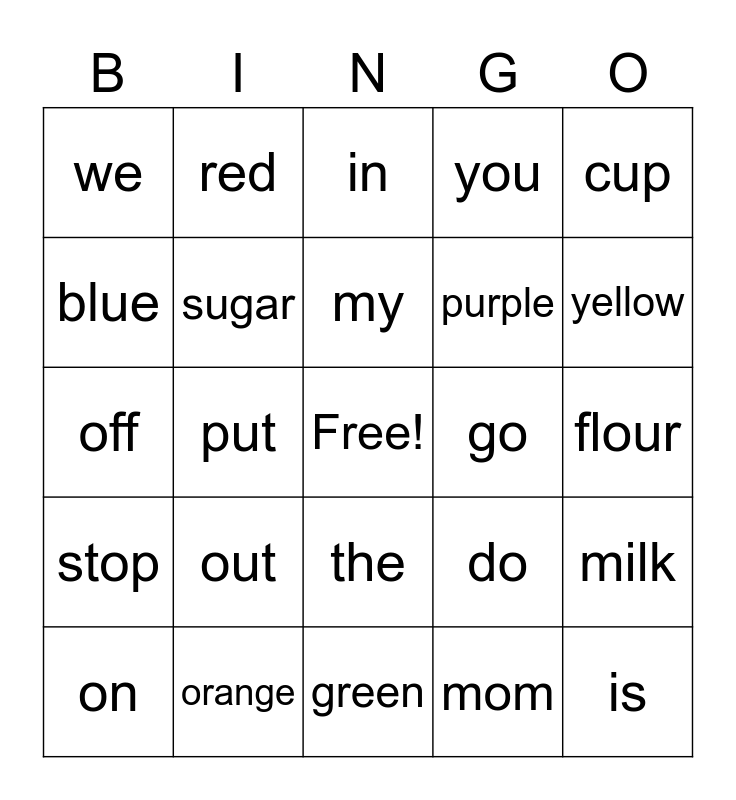 | B | I | N | G | O |
|---|---|---|---|---|
| we | red | in | you | cup |
| blue | sugar | my | purple | yellow |
| off | put | Free! | go | flour |
| stop | out | the | do | milk |
| on | orange | green | mom | is |